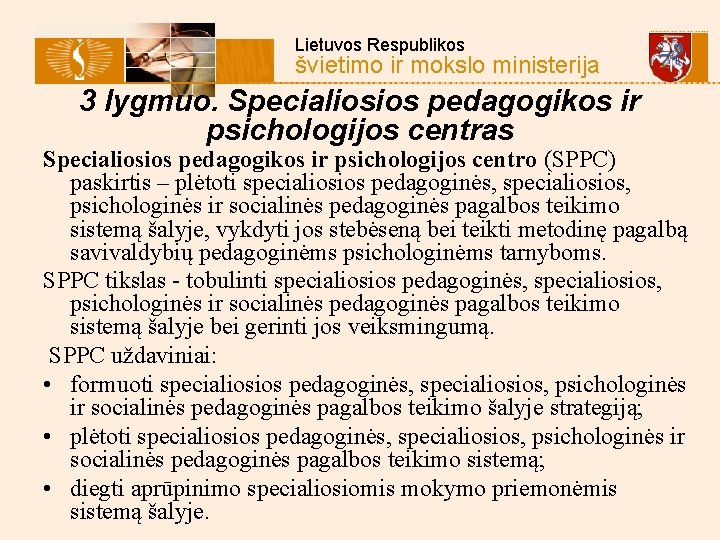 Lietuvos Respublikos
švietimo ir mokslo ministerija

3 lygmuo. Specialiosios pedagogikos ir psichologijos centras

Specialiosios pedagogikos ir psichologijos centro (SPPC) paskirtis – plėtoti specialiosios pedagoginės, specialiosios, psichologinės ir socialinės pedagoginės pagalbos teikimo sistemą šalyje, vykdyti jos stebėseną bei teikti metodinę pagalbą savivaldybių pedagoginėms psichologinėms tarnyboms.

SPPC tikslas - tobulinti specialiosios pedagoginės, specialiosios, psichologinės ir socialinės pedagoginės pagalbos teikimo sistemą šalyje bei gerinti jos veiksmingumą.

SPPC uždaviniai:

• formuoti specialiosios pedagoginės, specialiosios, psichologinės ir socialinės pedagoginės pagalbos teikimo šalyje strategiją;
• plėtoti specialiosios pedagoginės, specialiosios, psichologinės ir socialinės pedagoginės pagalbos teikimo sistemą;
• diegti aprūpinimo specialiosiomis mokymo priemonėmis sistemą šalyje.